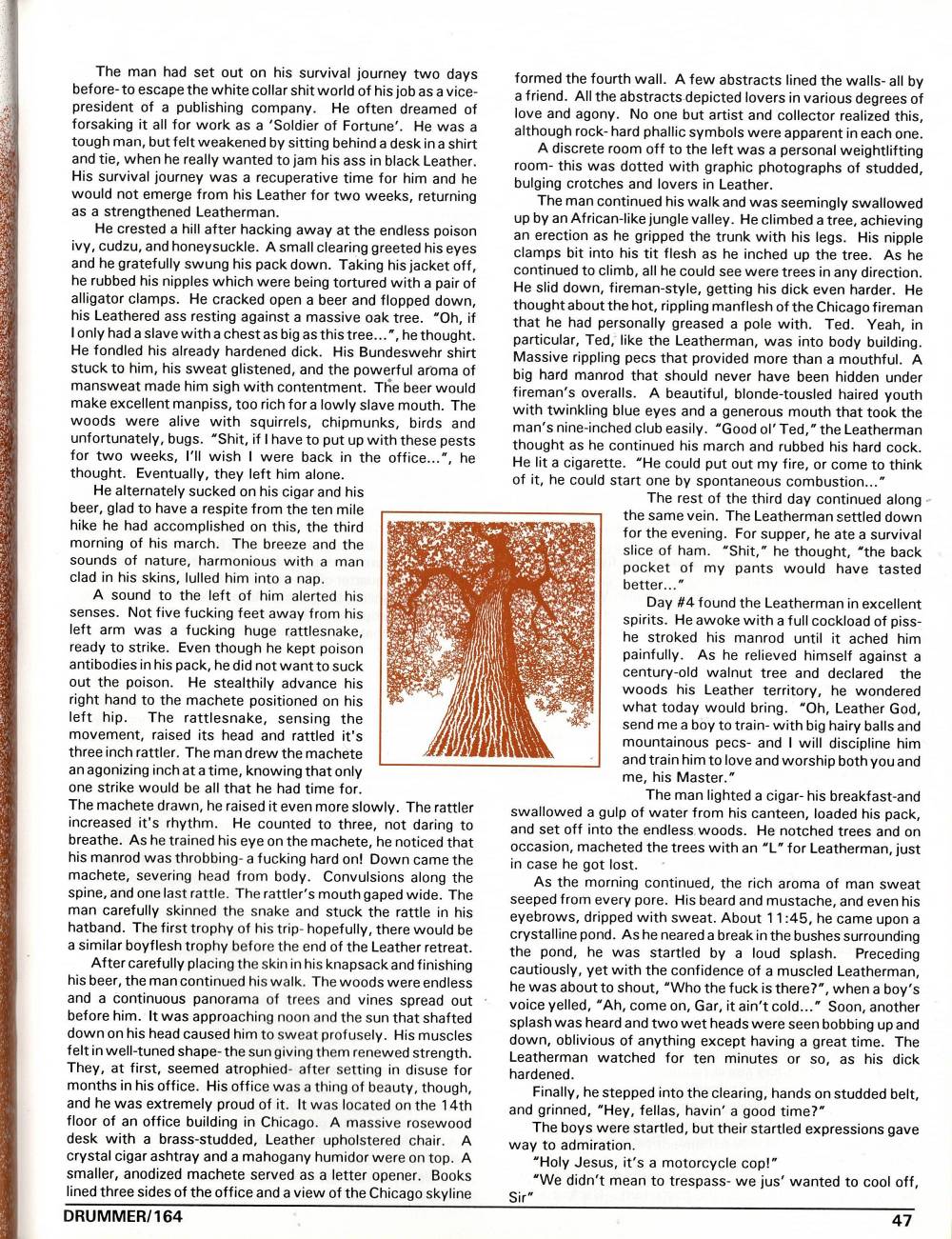 The man had set out on his survival journey two days before- to escape the white collar shit world of his job as a vice-president of a publishing company. He often dreamed of forsaking it all for work as a 'Soldier of Fortune'. He was a tough man, but felt weakened by sitting behind a desk in a shirt and tie, when he really wanted to jam his ass in black Leather. His survival journey was a recuperative time for him and he would not emerge from his Leather for two weeks, returning as a strengthened Leatherman.

He crested a hill after hacking away at the endless poison ivy, cudzu, and honeysuckle. A small clearing greeted his eyes and he gratefully swung his pack down. Taking his jacket off, he rubbed his nipples which were being tortured with a pair of alligator clamps. He cracked open a beer and flopped down, his Leathered ass resting against a massive oak tree. "Oh, if I only had a slave with a chest as big as this tree...", he thought. He fondled his already hardened dick. His Bundeswehr shirt stuck to him, his sweat glistened, and the powerful aroma of mansweat made him sigh with contentment. The beer would make excellent manpiss, too rich for a lowly slave mouth. The woods were alive with squirrels, chipmunks, birds and unfortunately, bugs. "Shit, if I have to put up with these pests for two weeks, I'll wish I were back in the office...", he thought. Eventually, they left him alone.

He alternately sucked on his cigar and his beer, glad to have a respite from the ten mile hike he had accomplished on this, the third morning of his march. The breeze and the sounds of nature, harmonious with a man clad in his skins, lulled him into a nap.

A sound to the left of him alerted his senses. Not five fucking feet away from his left arm was a fucking huge rattlesnake, ready to strike. Even though he kept poison antibodies in his pack, he did not want to suck out the poison. He stealthily advance his right hand to the machete positioned on his left hip. The rattlesnake, sensing the movement, raised its head and rattled it's three inch rattler. The man drew the machete an agonizing inch at a time, knowing that only one strike would be all that he had time for. The machete drawn, he raised it even more slowly. The rattler increased it's rhythm. He counted to three, not daring to breathe. As he trained his eye on the machete, he noticed that his manrod was throbbing- a fucking hard on! Down came the machete, severing head from body. Convulsions along the spine, and one last rattle. The rattler's mouth gaped wide. The man carefully skinned the snake and stuck the rattle in his hatband. The first trophy of his trip- hopefully, there would be a similar boyflesh trophy before the end of the Leather retreat.

After carefully placing the skin in his knapsack and finishing his beer, the man continued his walk. The woods were endless and a continuous panorama of trees and vines spread out before him. It was approaching noon and the sun that shafted down on his head caused him to sweat profusely. His muscles felt in well-tuned shape- the sun giving them renewed strength. They, at first, seemed atrophied- after setting in disuse for months in his office. His office was a thing of beauty, though, and he was extremely proud of it. It was located on the 14th floor of an office building in Chicago. A massive rosewood desk with a brass-studded, Leather upholstered chair. A crystal cigar ashtray and a mahogany humidor were on top. A smaller, anodized machete served as a letter opener. Books lined three sides of the office and a view of the Chicago skyline formed the fourth wall. A few abstracts lined the walls- all by a friend. All the abstracts depicted lovers in various degrees of love and agony. No one but artist and collector realized this, although rock- hard phallic symbols were apparent in each one.

A discrete room off to the left was a personal weightlifting room- this was dotted with graphic photographs of studded, bulging crotches and lovers in Leather.

The man continued his walk and was seemingly swallowed up by an African-like jungle valley. He climbed a tree, achieving an erection as he gripped the trunk with his legs. His nipple clamps bit into his tit flesh as he inched up the tree. As he continued to climb, all he could see were trees in any direction. He slid down, fireman-style, getting his dick even harder. He thought about the hot, rippling manflesh of the Chicago fireman that he had personally greased a pole with. Ted. Yeah, in particular, Ted, like the Leatherman, was into body building. Massive rippling pecs that provided more than a mouthful. A big hard manrod that should never have been hidden under fireman's overalls. A beautiful, blonde-tousled haired youth with twinkling blue eyes and a generous mouth that took the man's nine-inched club easily. "Good ol' Ted," the Leatherman thought as he continued his march and rubbed his hard cock. He lit a cigarette. "He could put out my fire, or come to think of it, he could start one by spontaneous combustion..."

The rest of the third day continued along the same vein. The Leatherman settled down for the evening. For supper, he ate a survival slice of ham. "Shit," he thought, "the back pocket of my pants would have tasted better..."

Day #4 found the Leatherman in excellent spirits. He awoke with a full cockload of piss- he stroked his manrod until it ached him painfully. As he relieved himself against a century-old walnut tree and declared the woods his Leather territory, he wondered what today would bring. "Oh, Leather God, send me a boy to train- with big hairy balls and mountainous pecs- and I will discipline him and train him to love and worship both you and me, his Master."

The man lighted a cigar- his breakfast-and swallowed a gulp of water from his canteen, loaded his pack, and set off into the endless woods. He notched trees and on occasion, macheted the trees with an "L" for Leatherman, just in case he got lost.

As the morning continued, the rich aroma of man sweat seeped from every pore. His beard and mustache, and even his eyebrows, dripped with sweat. About 11:45, he came upon a crystalline pond. As he neared a break in the bushes surrounding the pond, he was startled by a loud splash. Preceding cautiously, yet with the confidence of a muscled Leatherman, he was about to shout, "Who the fuck is there?", when a boy's voice yelled, "Ah, come on, Gar, it ain't cold..." Soon, another splash was heard and two wet heads were seen bobbing up and down, oblivious of anything except having a great time. The Leatherman watched for ten minutes or so, as his dick hardened.

Finally, he stepped into the clearing, hands on studded belt, and grinned, "Hey, fellas, havin' a good time?"

The boys were startled, but their startled expressions gave way to admiration.

"Holy Jesus, it's a motorcycle cop!"

"We didn't mean to trespass- we jus' wanted to cool off, Sir"

DRUMMER/164

47